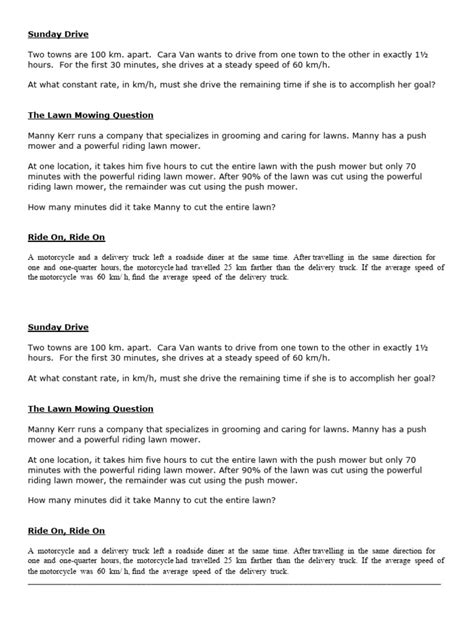 Sunday Drive

Two towns are 100 km. apart. Cara Van wants to drive from one town to the other in exactly 1½ hours. For the first 30 minutes, she drives at a steady speed of 60 km/h.

At what constant rate, in km/h, must she drive the remaining time if she is to accomplish her goal?

The Lawn Mowing Question

Manny Kerr runs a company that specializes in grooming and caring for lawns. Manny has a push mower and a powerful riding lawn mower.

At one location, it takes him five hours to cut the entire lawn with the push mower but only 70 minutes with the powerful riding lawn mower. After 90% of the lawn was cut using the powerful riding lawn mower, the remainder was cut using the push mower.

How many minutes did it take Manny to cut the entire lawn?

Ride On, Ride On

A motorcycle and a delivery truck left a roadside diner at the same time. After travelling in the same direction for one and one-quarter hours, the motorcycle had travelled 25 km farther than the delivery truck. If the average speed of the motorcycle was 60 km/h, find the average speed of the delivery truck.

Sunday Drive

Two towns are 100 km. apart. Cara Van wants to drive from one town to the other in exactly 1½ hours. For the first 30 minutes, she drives at a steady speed of 60 km/h.

At what constant rate, in km/h, must she drive the remaining time if she is to accomplish her goal?

The Lawn Mowing Question

Manny Kerr runs a company that specializes in grooming and caring for lawns. Manny has a push mower and a powerful riding lawn mower.

At one location, it takes him five hours to cut the entire lawn with the push mower but only 70 minutes with the powerful riding lawn mower. After 90% of the lawn was cut using the powerful riding lawn mower, the remainder was cut using the push mower.

How many minutes did it take Manny to cut the entire lawn?

Ride On, Ride On

A motorcycle and a delivery truck left a roadside diner at the same time. After travelling in the same direction for one and one-quarter hours, the motorcycle had travelled 25 km farther than the delivery truck. If the average speed of the motorcycle was 60 km/h, find the average speed of the delivery truck.